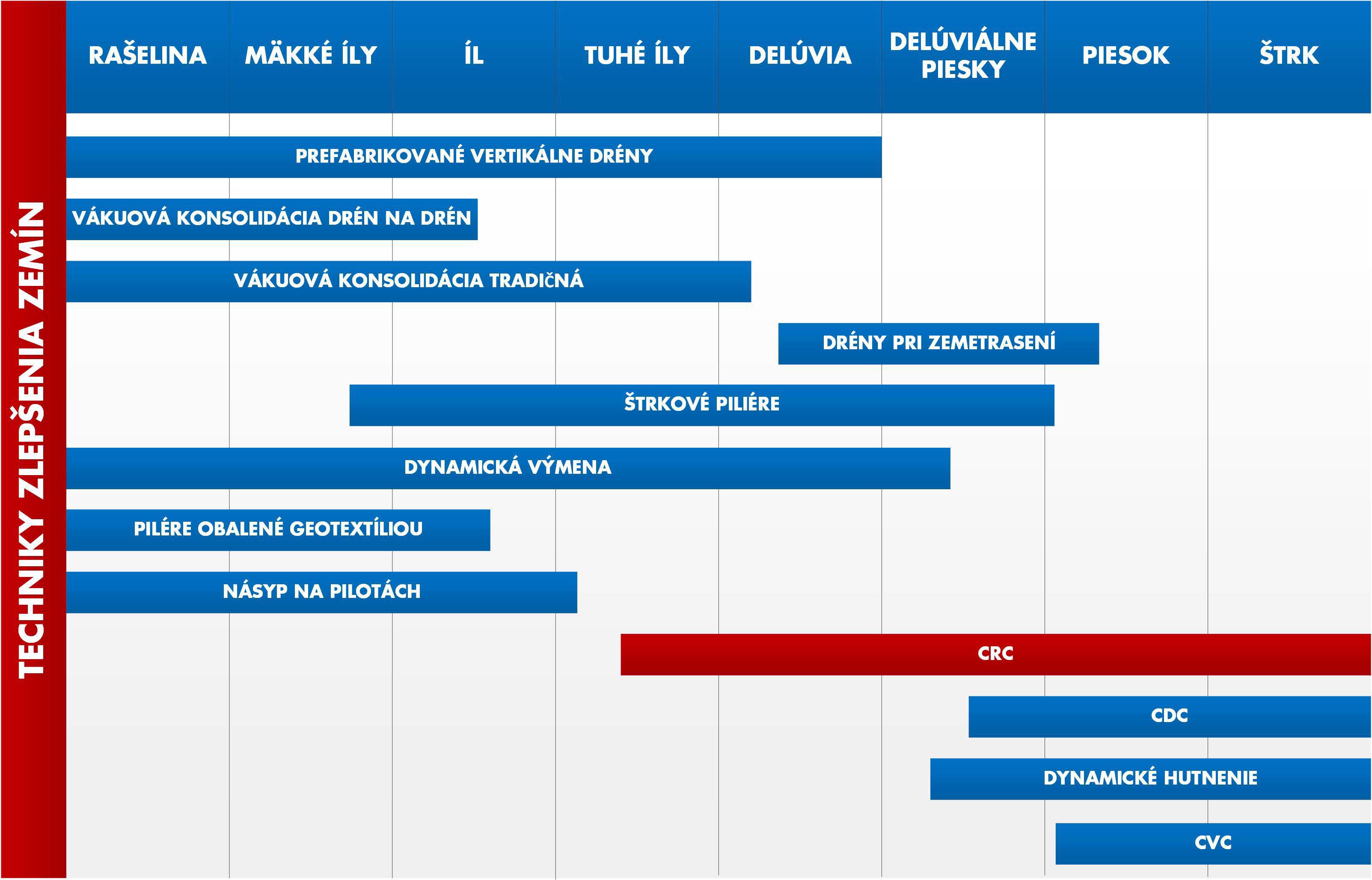 TECHNIKY ZLEPŠENIA ZEMÍN

RAŠELINA
MÄKKÉ ÍLY
ÍL
TUHÉ ÍLY
DELÚVIA
DELÚVIÁLNE PIESKY
PIESOK
ŠTRK

PREFABRIKOVANÉ VERTIKÁLNE DRÉNY
VÁKUOVÁ KONSOLIDÁCIA DRÉN NA DRÉN
VÁKUOVÁ KONSOLIDÁCIA TRADIČNÁ
DRÉNY PRI ZEMETRASENÍ
ŠTRKOVÉ PILIÉRE
DYNAMICKÁ VÝMENA
PILÉRE OBALENÉ GEOTEXTÍLIOU
NÁSYP NA PILOTÁCH
CRC
CDC
DYNAMICKÉ HUTNENIE
CVC